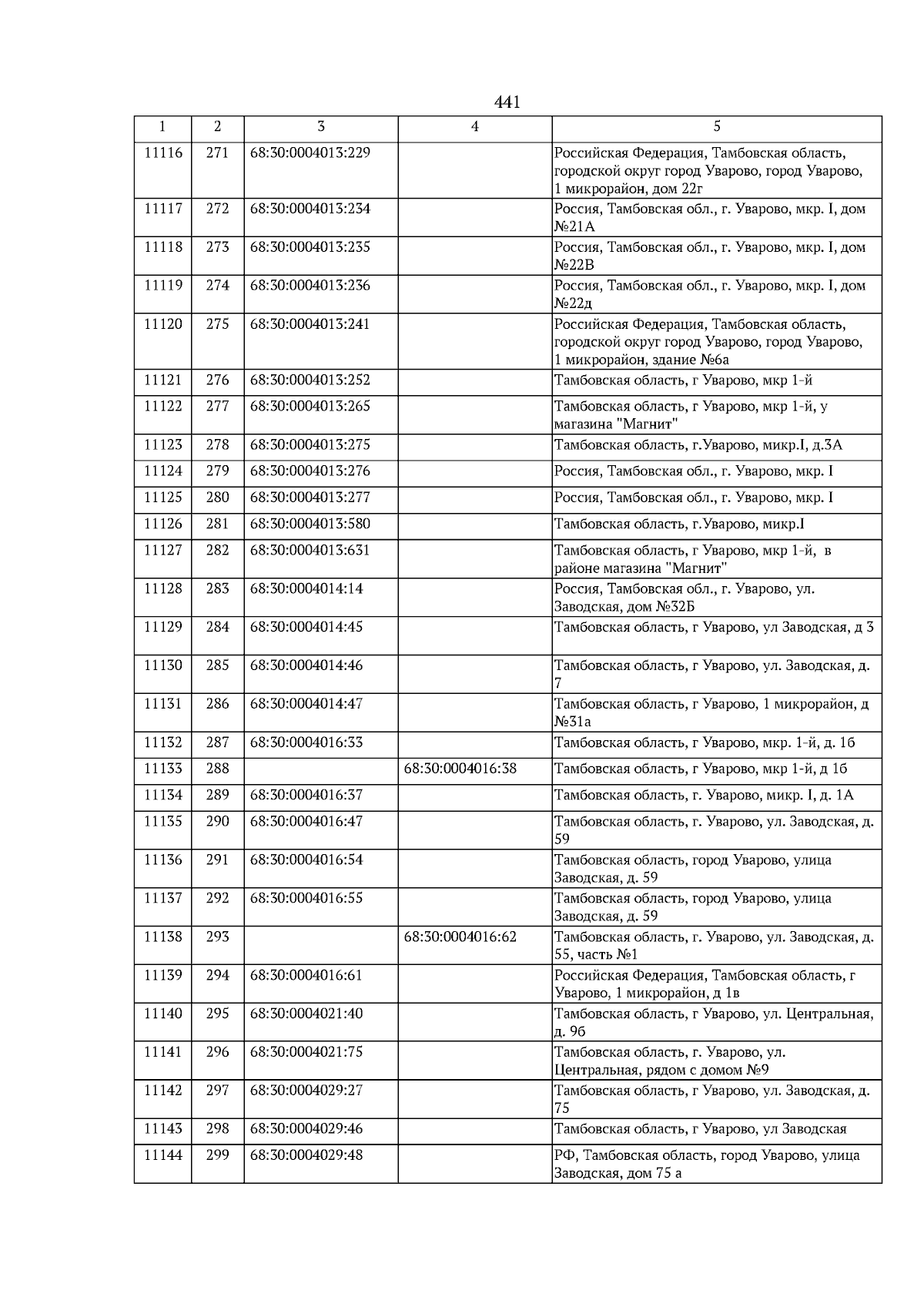 441

| 1 | 2 | 3 | 4 | 5 |
|---|---|---|---|---|
| 11116 | 271 | 68:30:0004013:229 |  | Российская Федерация, Тамбовская область, городской округ город Уварово, город Уварово, 1 микрорайон, дом 22г |
| 11117 | 272 | 68:30:0004013:234 |  | Россия, Тамбовская обл., г. Уварово, мкр. I, дом №21А |
| 11118 | 273 | 68:30:0004013:235 |  | Россия, Тамбовская обл., г. Уварово, мкр. I, дом №22В |
| 11119 | 274 | 68:30:0004013:236 |  | Россия, Тамбовская обл., г. Уварово, мкр. I, дом №22д |
| 11120 | 275 | 68:30:0004013:241 |  | Российская Федерация, Тамбовская область, городской округ город Уварово, город Уварово, 1 микрорайон, здание №6а |
| 11121 | 276 | 68:30:0004013:252 |  | Тамбовская область, г Уварово, мкр 1-й |
| 11122 | 277 | 68:30:0004013:265 |  | Тамбовская область, г Уварово, мкр 1-й, у магазина "Магнит" |
| 11123 | 278 | 68:30:0004013:275 |  | Тамбовская область, г.Уварово, микр.I, д.3А |
| 11124 | 279 | 68:30:0004013:276 |  | Россия, Тамбовская обл., г. Уварово, мкр. I |
| 11125 | 280 | 68:30:0004013:277 |  | Россия, Тамбовская обл., г. Уварово, мкр. I |
| 11126 | 281 | 68:30:0004013:580 |  | Тамбовская область, г.Уварово, микр.I |
| 11127 | 282 | 68:30:0004013:631 |  | Тамбовская область, г Уварово, мкр 1-й, в районе магазина "Магнит" |
| 11128 | 283 | 68:30:0004014:14 |  | Россия, Тамбовская обл., г. Уварово, ул. Заводская, дом №32Б |
| 11129 | 284 | 68:30:0004014:45 |  | Тамбовская область, г Уварово, ул Заводская, д 3 |
| 11130 | 285 | 68:30:0004014:46 |  | Тамбовская область, г Уварово, ул. Заводская, д. 7 |
| 11131 | 286 | 68:30:0004014:47 |  | Тамбовская область, г Уварово, 1 микрорайон, д №31а |
| 11132 | 287 | 68:30:0004016:33 |  | Тамбовская область, г Уварово, мкр. 1-й, д. 1б |
| 11133 | 288 |  | 68:30:0004016:38 | Тамбовская область, г Уварово, мкр 1-й, д 1б |
| 11134 | 289 | 68:30:0004016:37 |  | Тамбовская область, г. Уварово, микр. I, д. 1А |
| 11135 | 290 | 68:30:0004016:47 |  | Тамбовская область, г. Уварово, ул. Заводская, д. 59 |
| 11136 | 291 | 68:30:0004016:54 |  | Тамбовская область, город Уварово, улица Заводская, д. 59 |
| 11137 | 292 | 68:30:0004016:55 |  | Тамбовская область, город Уварово, улица Заводская, д. 59 |
| 11138 | 293 |  | 68:30:0004016:62 | Тамбовская область, г. Уварово, ул. Заводская, д. 55, часть №1 |
| 11139 | 294 | 68:30:0004016:61 |  | Российская Федерация, Тамбовская область, г Уварово, 1 микрорайон, д 1в |
| 11140 | 295 | 68:30:0004021:40 |  | Тамбовская область, г Уварово, ул. Центральная, д. 9б |
| 11141 | 296 | 68:30:0004021:75 |  | Тамбовская область, г. Уварово, ул. Центральная, рядом с домом №9 |
| 11142 | 297 | 68:30:0004029:27 |  | Тамбовская область, г Уварово, ул. Заводская, д. 75 |
| 11143 | 298 | 68:30:0004029:46 |  | Тамбовская область, г Уварово, ул Заводская |
| 11144 | 299 | 68:30:0004029:48 |  | РФ, Тамбовская область, город Уварово, улица Заводская, дом 75 а |